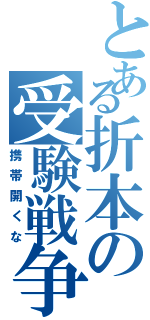 とある折本の受験戦争

携帯開くな